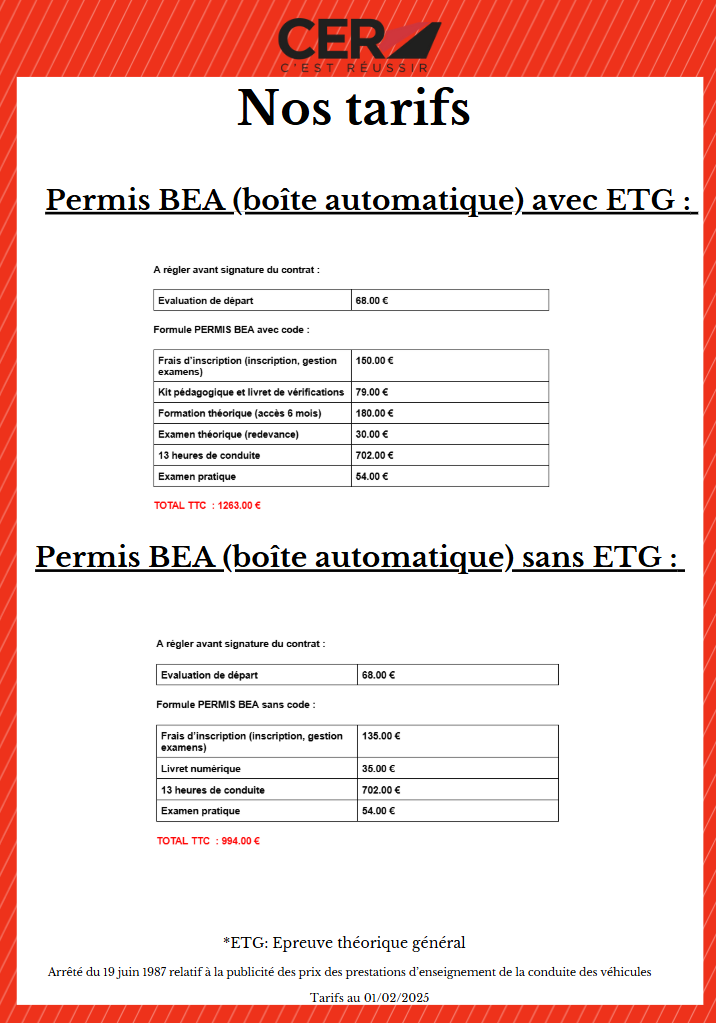 CER
C'EST RÉUSSIR

Nos tarifs

Permis BEA (boîte automatique) avec ETG :

A régler avant signature du contrat :

| Evaluation de départ | 68.00 € |
|---|---|

Formule PERMIS BEA avec code :

| Frais d'inscription (inscription, gestion examens) | 150.00 € |
|---|---|
| Kit pédagogique et livret de vérifications | 79.00 € |
| Formation théorique (accès 6 mois) | 180.00 € |
| Examen théorique (redevance) | 30.00 € |
| 13 heures de conduite | 702.00 € |
| Examen pratique | 54.00 € |

TOTAL TTC : 1263.00 €

Permis BEA (boîte automatique) sans ETG :

A régler avant signature du contrat :

| Evaluation de départ | 68.00 € |
|---|---|

Formule PERMIS BEA sans code :

| Frais d'inscription (inscription, gestion examens) | 135.00 € |
|---|---|
| Livret numérique | 35.00 € |
| 13 heures de conduite | 702.00 € |
| Examen pratique | 54.00 € |

TOTAL TTC : 994.00 €

*ETG: Epreuve théorique général

Arrêté du 19 juin 1987 relatif à la publicité des prix des prestations d'enseignement de la conduite des véhicules

Tarifs au 01/02/2025